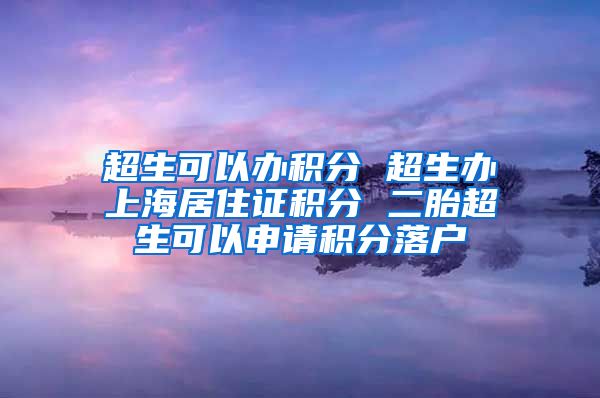 超生可以办积分 超生办上海居住证积分 二胎超生可以申请积分落户